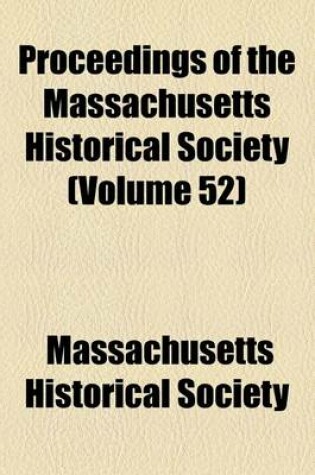 Proceedings of the Massachusetts Historical Society (Volume 52)

Massachusetts Historical Society